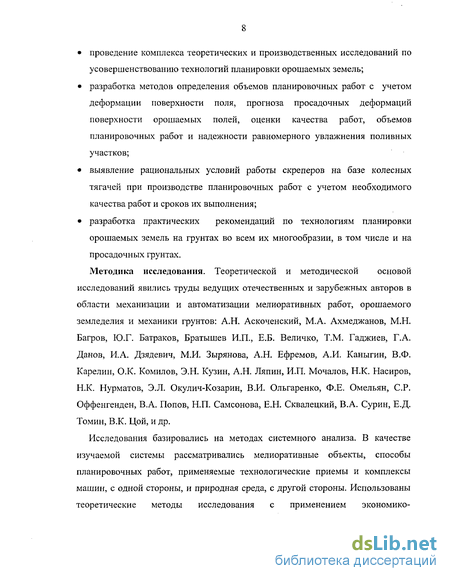 8

• проведение комплекса теоретических и производственных исследований по усовершенствованию технологий планировки орошаемых земель;

• разработка методов определения объемов планировочных работ с учетом деформации поверхности поля, прогноза просадочных деформаций поверхности орошаемых полей, оценки качества работ, объемов планировочных работ и надежности равномерного увлажнения поливных участков;

• выявление рациональных условий работы скреперов на базе колесных тягачей при производстве планировочных работ с учетом необходимого качества работ и сроков их выполнения;

• разработка практических рекомендаций по технологиям планировки орошаемых земель на грунтах во всем их многообразии, в том числе и на просадочных грунтах.

**Методика исследования**. Теоретической и методической основой исследований явились труды ведущих отечественных и зарубежных авторов в области механизации и автоматизации мелиоративных работ, орошаемого земледелия и механики грунтов: А.Н. Аскоченский, М.А. Ахмеджанов, М.Н. Багров, Ю.Г. Батраков, Братышев И.П., Е.Б. Величко, Т.М. Гаджиев, Г.А. Данов, И.А. Дзядевич, М.И. Зырянова, А.Н. Ефремов, А.И. Каныгин, В.Ф. Карелин, О.К. Комилов, Э.Н. Кузин, А.Н. Ляпин, И.П. Мочалов, Н.К. Насиров, Н.К. Нурматов, Э.Л. Окулич-Козарин, В.И. Ольгаренко, Ф.Е. Омельян, С.Р. Оффенгенден, В.А. Попов, Н.П. Самсонова, Е.Н. Сквалецкий, В.А. Сурин, Е.Д. Томин, В.К. Цой, и др.

Исследования базировались на методах системного анализа. В качестве изучаемой системы рассматривались мелиоративные объекты, способы планировочных работ, применяемые технологические приемы и комплексы машин, с одной стороны, и природная среда, с другой стороны. Использованы теоретические методы исследования с применением экономико-

dsLib.net
библиотека диссертаций